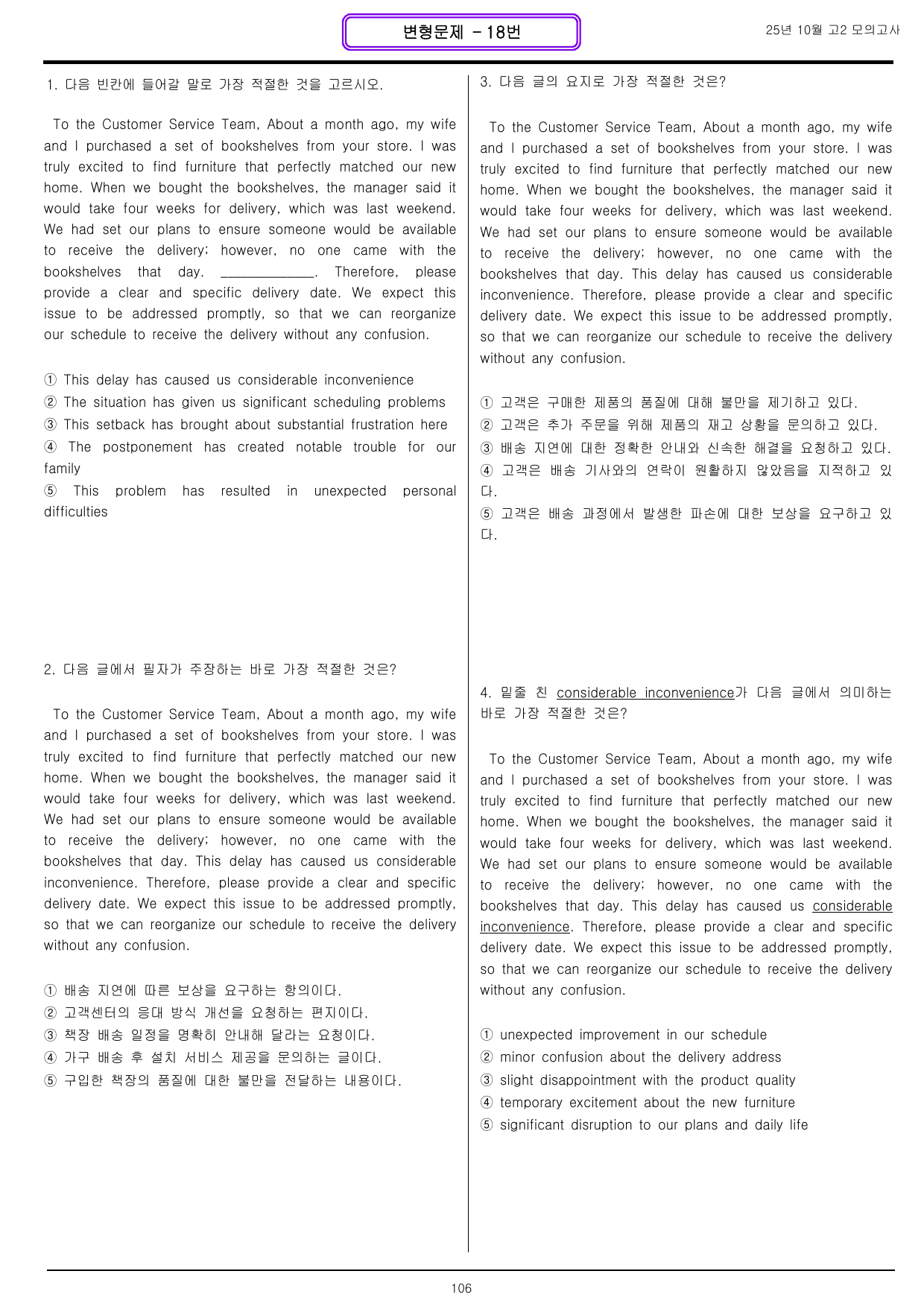 변형문제 - 18번

25년 10월 고2 모의고사

1. 다음 빈칸에 들어갈 말로 가장 적절한 것을 고르시오.

To the Customer Service Team, About a month ago, my wife and I purchased a set of bookshelves from your store. I was truly excited to find furniture that perfectly matched our new home. When we bought the bookshelves, the manager said it would take four weeks for delivery, which was last weekend. We had set our plans to ensure someone would be available to receive the delivery; however, no one came with the bookshelves that day. ____. Therefore, please provide a clear and specific delivery date. We expect this issue to be addressed promptly, so that we can reorganize our schedule to receive the delivery without any confusion.

① This delay has caused us considerable inconvenience
② The situation has given us significant scheduling problems
③ This setback has brought about substantial frustration here
④ The postponement has created notable trouble for our family
⑤ This problem has resulted in unexpected personal difficulties

2. 다음 글에서 필자가 주장하는 바로 가장 적절한 것은?

To the Customer Service Team, About a month ago, my wife and I purchased a set of bookshelves from your store. I was truly excited to find furniture that perfectly matched our new home. When we bought the bookshelves, the manager said it would take four weeks for delivery, which was last weekend. We had set our plans to ensure someone would be available to receive the delivery; however, no one came with the bookshelves that day. This delay has caused us considerable inconvenience. Therefore, please provide a clear and specific delivery date. We expect this issue to be addressed promptly, so that we can reorganize our schedule to receive the delivery without any confusion.

① 배송 지연에 따른 보상을 요구하는 항의이다.
② 고객센터의 응대 방식 개선을 요청하는 편지이다.
③ 책장 배송 일정을 명확히 안내해 달라는 요청이다.
④ 가구 배송 후 설치 서비스 제공을 문의하는 글이다.
⑤ 구입한 책장의 품질에 대한 불만을 전달하는 내용이다.

3. 다음 글의 요지로 가장 적절한 것은?

To the Customer Service Team, About a month ago, my wife and I purchased a set of bookshelves from your store. I was truly excited to find furniture that perfectly matched our new home. When we bought the bookshelves, the manager said it would take four weeks for delivery, which was last weekend. We had set our plans to ensure someone would be available to receive the delivery; however, no one came with the bookshelves that day. This delay has caused us considerable inconvenience. Therefore, please provide a clear and specific delivery date. We expect this issue to be addressed promptly, so that we can reorganize our schedule to receive the delivery without any confusion.

① 고객은 구매한 제품의 품질에 대해 불만을 제기하고 있다.
② 고객은 추가 주문을 위해 제품의 재고 상황을 문의하고 있다.
③ 배송 지연에 대한 정확한 안내와 신속한 해결을 요청하고 있다.
④ 고객은 배송 기사와의 연락이 원활하지 않았음을 지적하고 있다.
⑤ 고객은 배송 과정에서 발생한 파손에 대한 보상을 요구하고 있다.

4. 밑줄 친 considerable inconvenience가 다음 글에서 의미하는 바로 가장 적절한 것은?

To the Customer Service Team, About a month ago, my wife and I purchased a set of bookshelves from your store. I was truly excited to find furniture that perfectly matched our new home. When we bought the bookshelves, the manager said it would take four weeks for delivery, which was last weekend. We had set our plans to ensure someone would be available to receive the delivery; however, no one came with the bookshelves that day. This delay has caused us considerable inconvenience. Therefore, please provide a clear and specific delivery date. We expect this issue to be addressed promptly, so that we can reorganize our schedule to receive the delivery without any confusion.

① unexpected improvement in our schedule
② minor confusion about the delivery address
③ slight disappointment with the product quality
④ temporary excitement about the new furniture
⑤ significant disruption to our plans and daily life

106